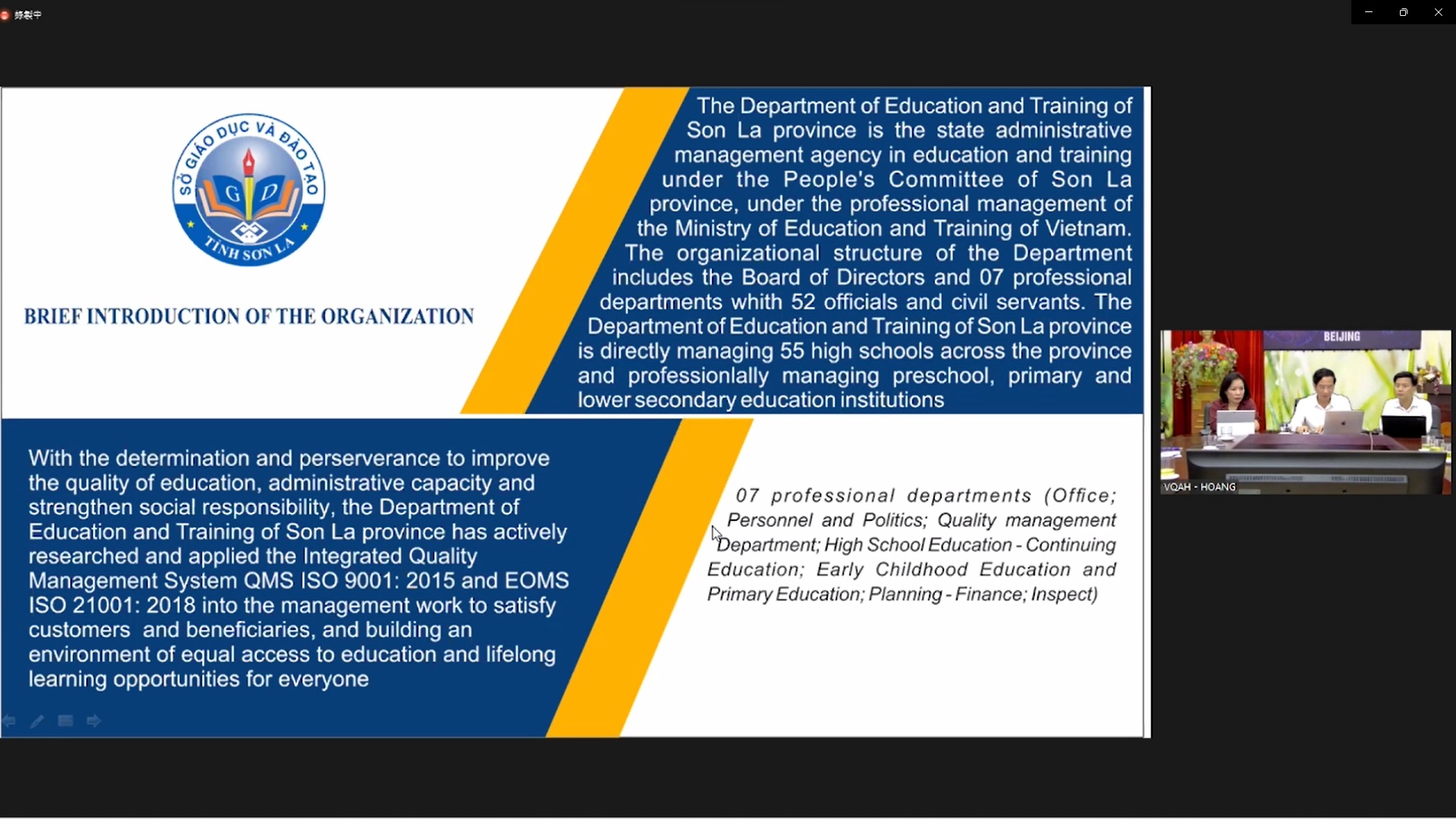 录制中

SỞ GIÁO DỤC VÀ ĐÀO TẠO
G D
TỈNH SƠN LA

BRIEF INTRODUCTION OF THE ORGANIZATION

The Department of Education and Training of Son La province is the state administrative management agency in education and training under the People's Committee of Son La province, under the professional management of the Ministry of Education and Training of Vietnam. The organizational structure of the Department includes the Board of Directors and 07 professional departments whith 52 officials and civil servants. The Department of Education and Training of Son La province is directly managing 55 high schools across the province and professionlally managing preschool, primary and lower secondary education institutions

With the determination and perserverance to improve the quality of education, administrative capacity and strengthen social responsibility, the Department of Education and Training of Son La province has actively researched and applied the Integrated Quality Management System QMS ISO 9001: 2015 and EOMS ISO 21001: 2018 into the management work to satisfy customers and beneficiaries, and building an environment of equal access to education and lifelong learning opportunities for everyone

07 professional departments (Office; Personnel and Politics; Quality management Department; High School Education - Continuing Education; Early Childhood Education and Primary Education; Planning - Finance; Inspect)

BEIJING
VQAH - HOANG